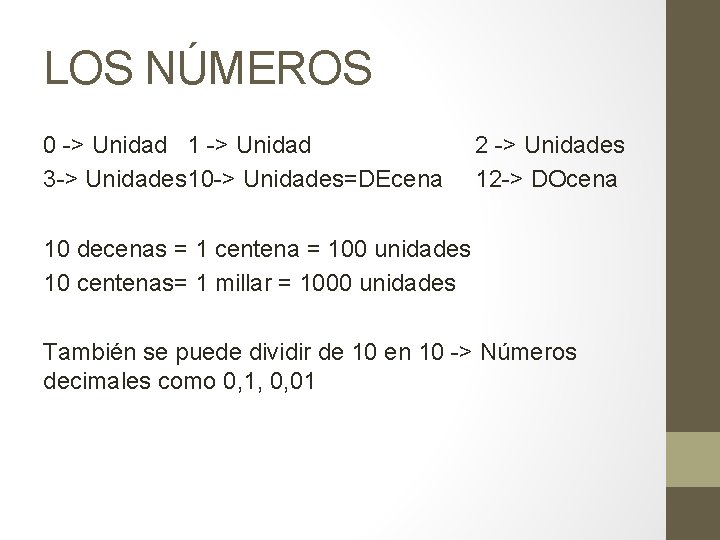 LOS NÚMEROS

0 -> Unidad   1 -> Unidad   2 -> Unidades
3-> Unidades10-> Unidades=DEcena   12-> DOcena

10 decenas = 1 centena = 100 unidades
10 centenas= 1 millar = 1000 unidades

También se puede dividir de 10 en 10 -> Números decimales como 0,1, 0,01